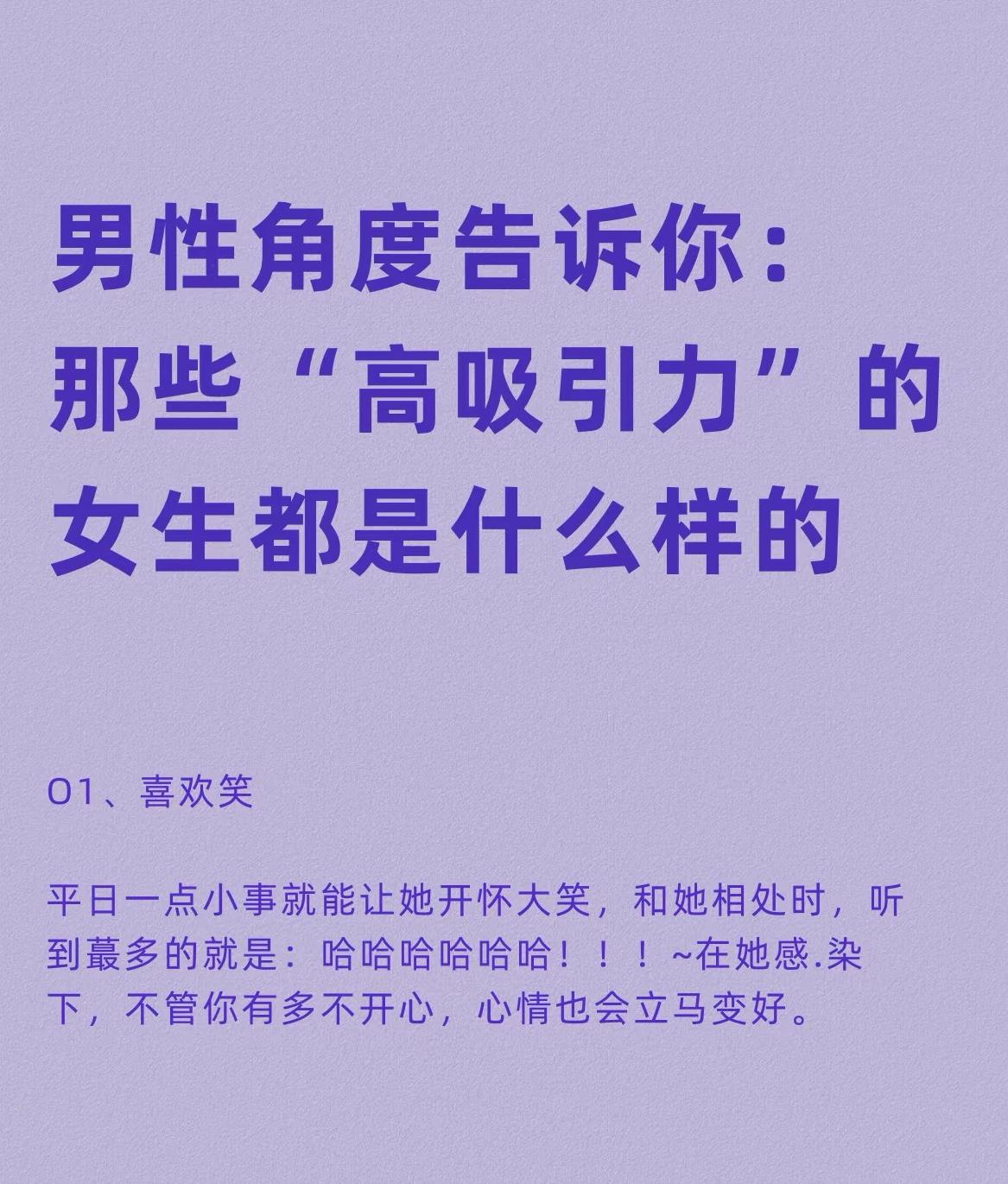 男性角度告诉你：那些“高吸引力”的女生都是什么样的

01、喜欢笑

平日一点小事就能让她开怀大笑，和她相处时，听到蕞多的就是：哈哈哈哈哈哈！！！~在她感.染下，不管你有多不开心，心情也会立马变好。